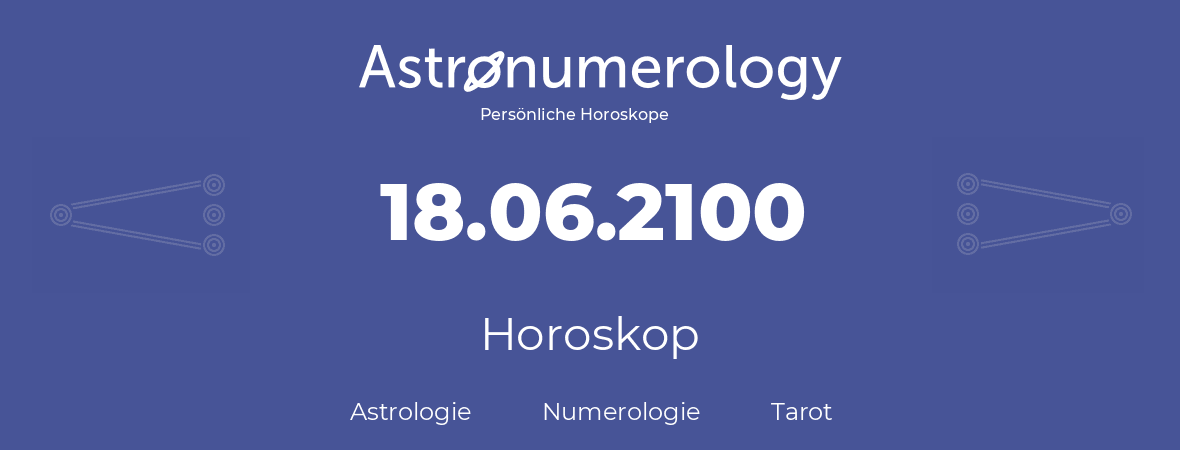 Astronumerology
Persönliche Horoskope

18.06.2100

Horoskop

Astrologie Numerologie Tarot